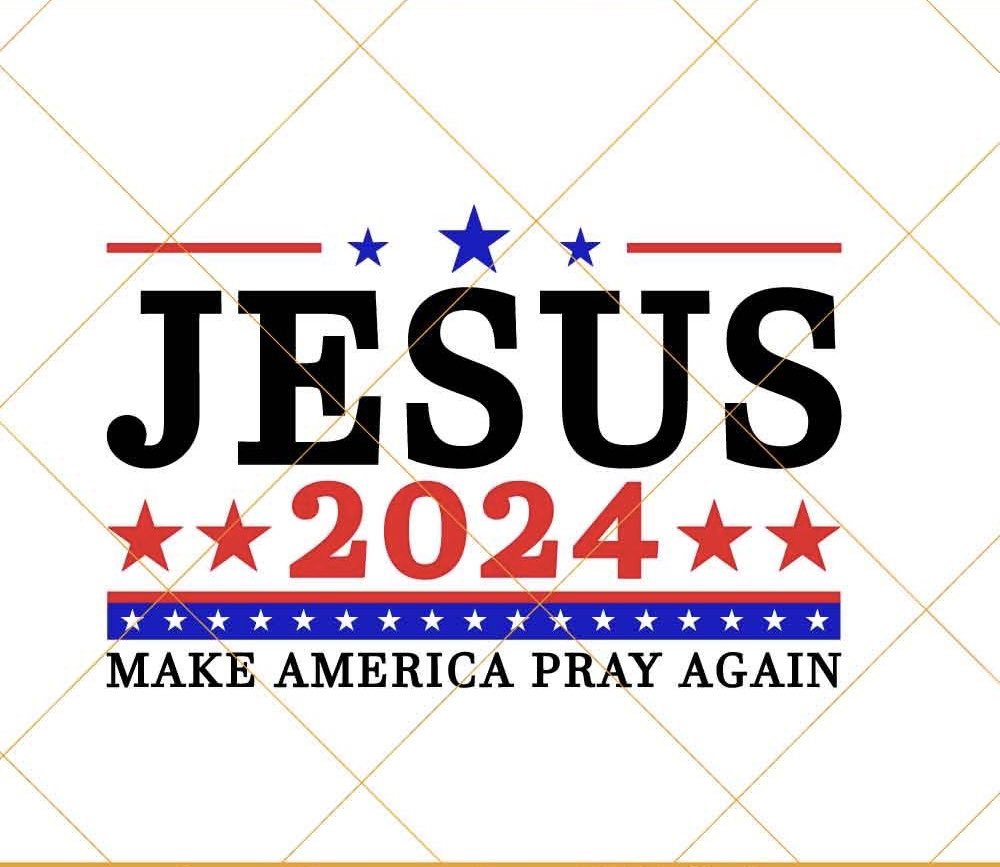 JESUS
2024
MAKE AMERICA PRAY AGAIN